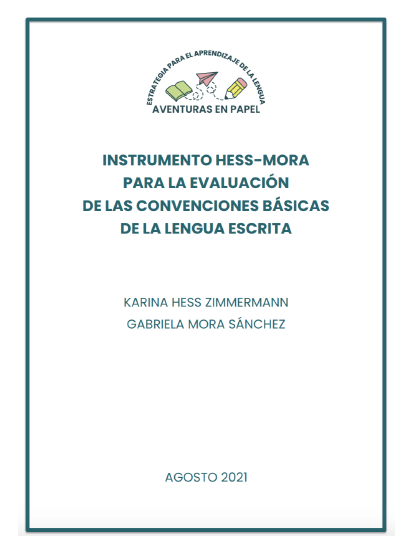 ESTRATEGIA PARA EL APRENDIZAJE DE LA LENGUA
AVENTURAS EN PAPEL

INSTRUMENTO HESS-MORA PARA LA EVALUACIÓN DE LAS CONVENCIONES BÁSICAS DE LA LENGUA ESCRITA

KARINA HESS ZIMMERMANN
GABRIELA MORA SÁNCHEZ

AGOSTO 2021